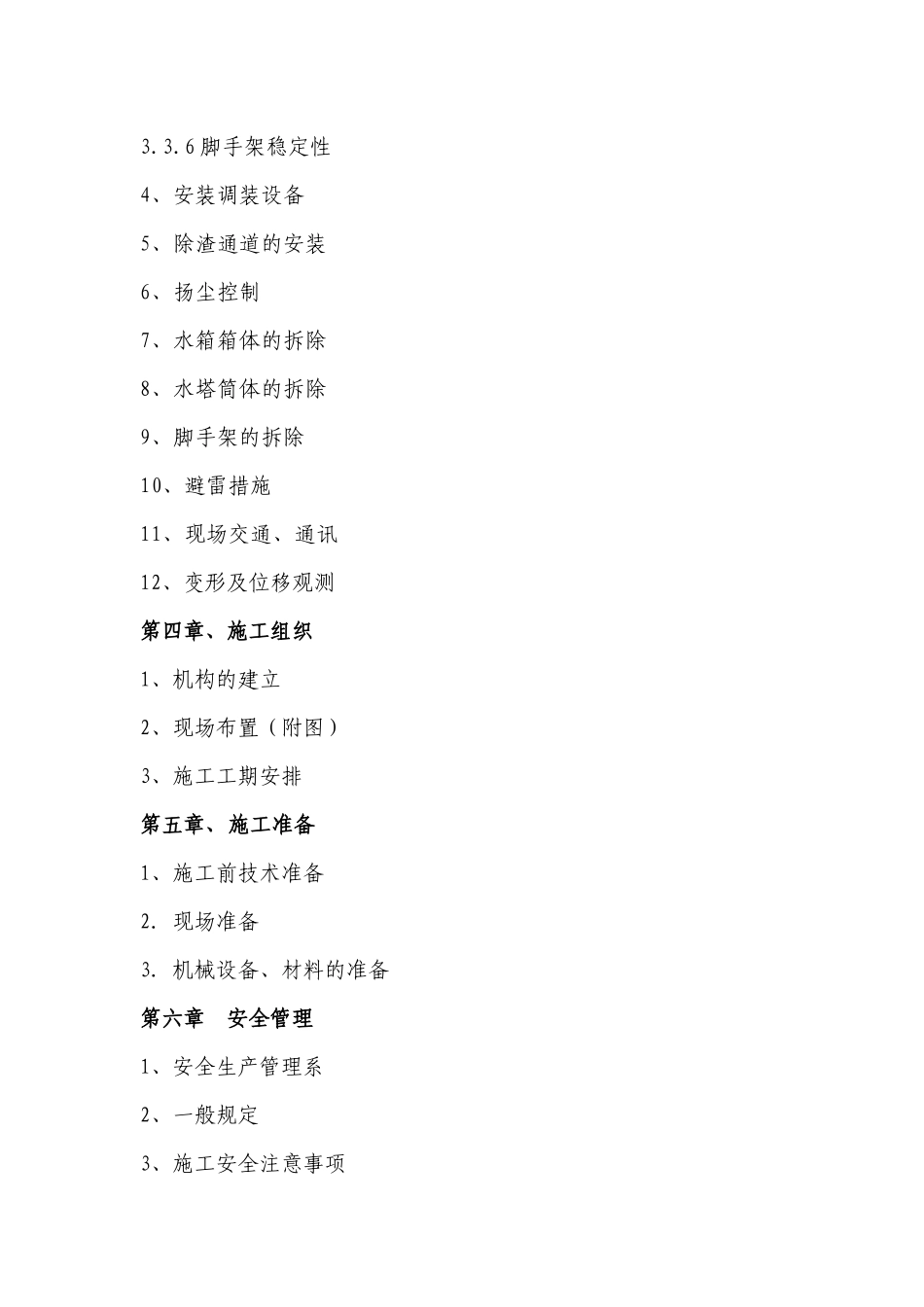 3.3.6 脚手架稳定性

4、安装调装设备

5、除渣通道的安装

6、扬尘控制

7、水箱箱体的拆除

8、水塔筒体的拆除

9、脚手架的拆除

10、避雷措施

11、现场交通、通讯

12、变形及位移观测

第四章、施工组织

1、机构的建立

2、现场布置（附图）

3、施工工期安排

第五章、施工准备

1、施工前技术准备

2. 现场准备

3. 机械设备、材料的准备

第六章　安全管理

1、安全生产管理系

2、一般规定

3、施工安全注意事项